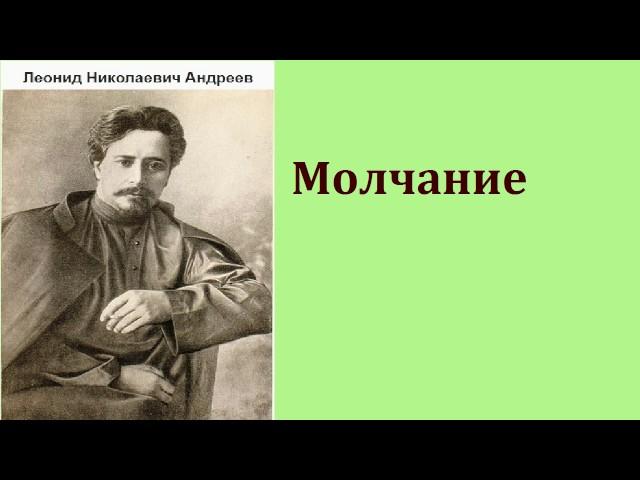 Леонид Николаевич Андреев

Молчание